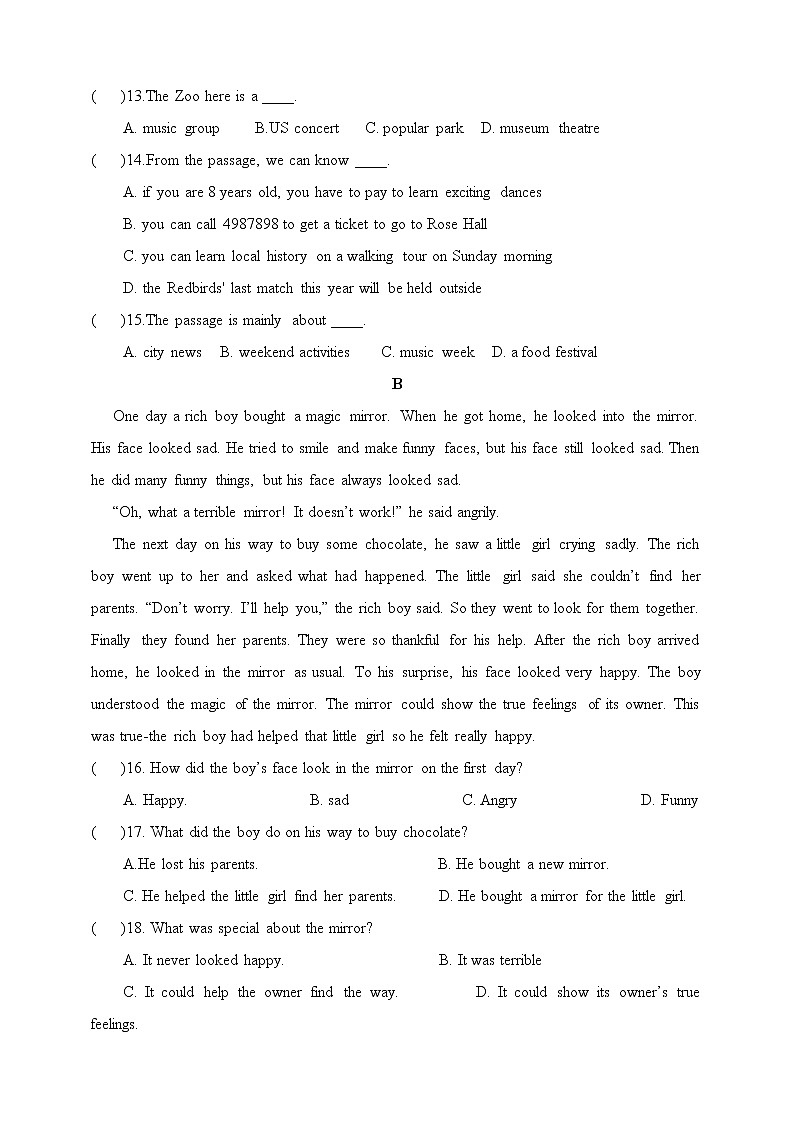 (　　)13.The Zoo here is a ____.

A. music group　　B.US concert　　C. popular park　　D. museum theatre

(　　)14.From the passage, we can know ____.

A. if you are 8 years old, you have to pay to learn exciting dances

B. you can call 4987898 to get a ticket to go to Rose Hall

C. you can learn local history on a walking tour on Sunday morning

D. the Redbirds' last match this year will be held outside

(　　)15.The passage is mainly about ____.

A. city news　　B. weekend activities　　C. music week　　D. a food festival

B

One day a rich boy bought a magic mirror. When he got home, he looked into the mirror. His face looked sad. He tried to smile and make funny faces, but his face still looked sad. Then he did many funny things, but his face always looked sad.

“Oh, what a terrible mirror! It doesn’t work!” he said angrily.

The next day on his way to buy some chocolate, he saw a little girl crying sadly. The rich boy went up to her and asked what had happened. The little girl said she couldn’t find her parents. “Don’t worry. I’ll help you,” the rich boy said. So they went to look for them together. Finally they found her parents. They were so thankful for his help. After the rich boy arrived home, he looked in the mirror as usual. To his surprise, his face looked very happy. The boy understood the magic of the mirror. The mirror could show the true feelings of its owner. This was true-the rich boy had helped that little girl so he felt really happy.

(　　)16. How did the boy’s face look in the mirror on the first day?

A. Happy.　　B. sad　　C. Angry　　D. Funny

(　　)17. What did the boy do on his way to buy chocolate?

A.He lost his parents.　　B. He bought a new mirror.

C. He helped the little girl find her parents.　　D. He bought a mirror for the little girl.

(　　)18. What was special about the mirror?

A. It never looked happy.　　B. It was terrible

C. It could help the owner find the way.　　D. It could show its owner’s true feelings.